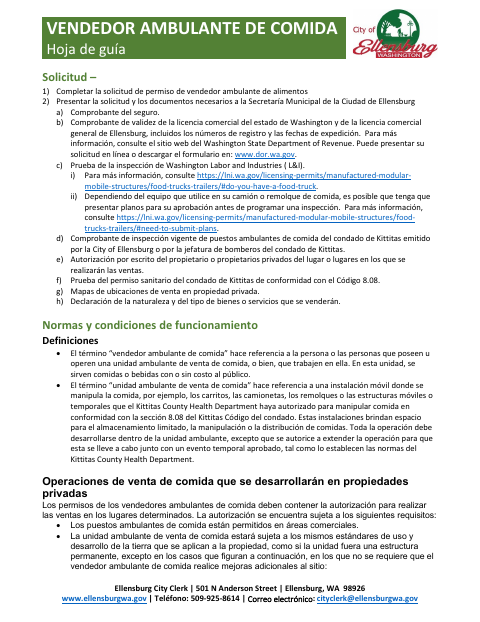 VENDEDOR AMBULANTE DE COMIDA
Hoja de guía

City of Ellensburg WASHINGTON

Solicitud –

1) Completar la solicitud de permiso de vendedor ambulante de alimentos
2) Presentar la solicitud y los documentos necesarios a la Secretaría Municipal de la Ciudad de Ellensburg
a) Comprobante del seguro.
b) Comprobante de validez de la licencia comercial del estado de Washington y de la licencia comercial general de Ellensburg, incluidos los números de registro y las fechas de expedición. Para más información, consulte el sitio web del Washington State Department of Revenue. Puede presentar su solicitud en línea o descargar el formulario en: www.dor.wa.gov.
c) Prueba de la inspección de Washington Labor and Industries ( L&I).
i) Para más información, consulte https://lni.wa.gov/licensing-permits/manufactured-modular-mobile-structures/food-trucks-trailers/#do-you-have-a-food-truck.
ii) Dependiendo del equipo que utilice en su camión o remolque de comida, es posible que tenga que presentar planos para su aprobación antes de programar una inspección. Para más información, consulte https://lni.wa.gov/licensing-permits/manufactured-modular-mobile-structures/food-trucks-trailers/#need-to-submit-plans.
d) Comprobante de inspección vigente de puestos ambulantes de comida del condado de Kittitas emitido por la City of Ellensburg o por la jefatura de bomberos del condado de Kittitas.
e) Autorización por escrito del propietario o propietarios privados del lugar o lugares en los que se realizarán las ventas.
f) Prueba del permiso sanitario del condado de Kittitas de conformidad con el Código 8.08.
g) Mapas de ubicaciones de venta en propiedad privada.
h) Declaración de la naturaleza y del tipo de bienes o servicios que se venderán.

Normas y condiciones de funcionamiento

Definiciones
• El término "vendedor ambulante de comida" hace referencia a la persona o las personas que poseen u operen una unidad ambulante de venta de comida, o bien, que trabajen en ella. En esta unidad, se sirven comidas o bebidas con o sin costo al público.
• El término "unidad ambulante de venta de comida" hace referencia a una instalación móvil donde se manipula la comida, por ejemplo, los carritos, las camionetas, los remolques o las estructuras móviles o temporales que el Kittitas County Health Department haya autorizado para manipular comida en conformidad con la sección 8.08 del Kittitas Código del condado. Estas instalaciones brindan espacio para el almacenamiento limitado, la manipulación o la distribución de comidas. Toda la operación debe desarrollarse dentro de la unidad ambulante, excepto que se autorice a extender la operación para que esta se lleve a cabo junto con un evento temporal aprobado, tal como lo establecen las normas del Kittitas County Health Department.

Operaciones de venta de comida que se desarrollarán en propiedades privadas
Los permisos de los vendedores ambulantes de comida deben contener la autorización para realizar las ventas en los lugares determinados. La autorización se encuentra sujeta a los siguientes requisitos:
• Los puestos ambulantes de comida están permitidos en áreas comerciales.
• La unidad ambulante de venta de comida estará sujeta a los mismos estándares de uso y desarrollo de la tierra que se aplican a la propiedad, como si la unidad fuera una estructura permanente, excepto en los casos que figuran a continuación, en los que no se requiere que el vendedor ambulante de comida realice mejoras adicionales al sitio:

Ellensburg City Clerk | 501 N Anderson Street | Ellensburg, WA 98926
www.ellensburgwa.gov | Teléfono: 509-925-8614 | Correo electrónico: cityclerk@ellensburgwa.gov